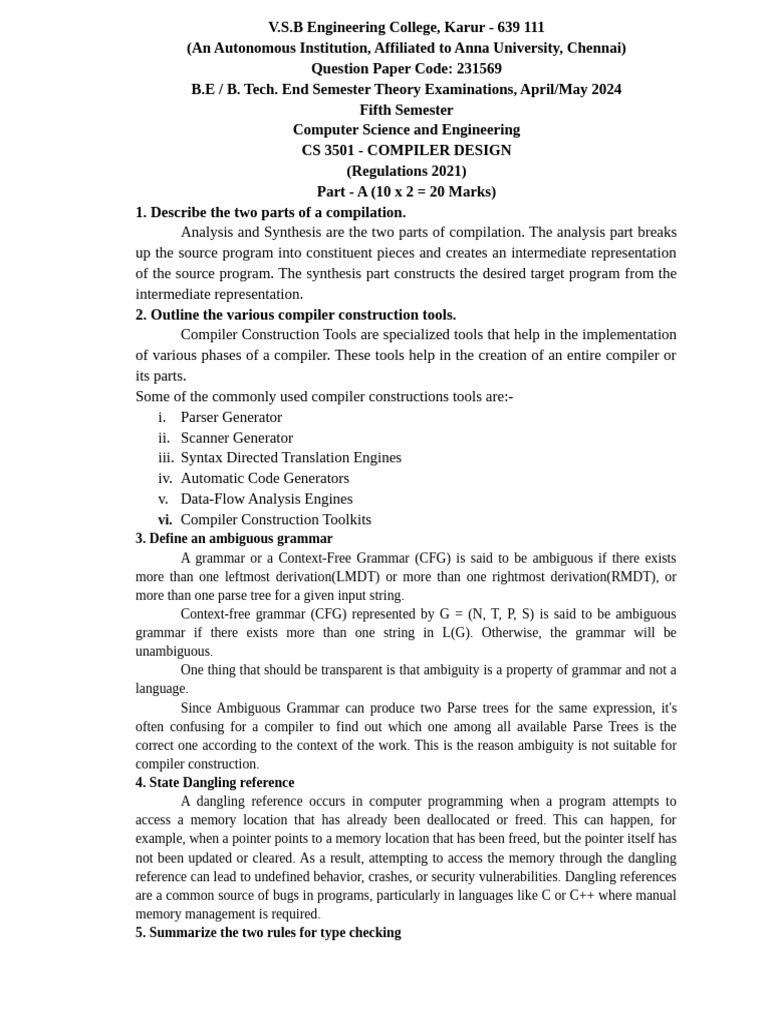 V.S.B Engineering College, Karur - 639 111
(An Autonomous Institution, Affiliated to Anna University, Chennai)
Question Paper Code: 231569
B.E / B. Tech. End Semester Theory Examinations, April/May 2024
Fifth Semester
Computer Science and Engineering
CS 3501 - COMPILER DESIGN
(Regulations 2021)
Part - A (10 x 2 = 20 Marks)

1. Describe the two parts of a compilation.

Analysis and Synthesis are the two parts of compilation. The analysis part breaks up the source program into constituent pieces and creates an intermediate representation of the source program. The synthesis part constructs the desired target program from the intermediate representation.

2. Outline the various compiler construction tools.

Compiler Construction Tools are specialized tools that help in the implementation of various phases of a compiler. These tools help in the creation of an entire compiler or its parts.

Some of the commonly used compiler constructions tools are:-
i. Parser Generator
ii. Scanner Generator
iii. Syntax Directed Translation Engines
iv. Automatic Code Generators
v. Data-Flow Analysis Engines
vi. Compiler Construction Toolkits

3. Define an ambiguous grammar

A grammar or a Context-Free Grammar (CFG) is said to be ambiguous if there exists more than one leftmost derivation(LMDT) or more than one rightmost derivation(RMDT), or more than one parse tree for a given input string.

Context-free grammar (CFG) represented by G = (N, T, P, S) is said to be ambiguous grammar if there exists more than one string in L(G). Otherwise, the grammar will be unambiguous.

One thing that should be transparent is that ambiguity is a property of grammar and not a language.

Since Ambiguous Grammar can produce two Parse trees for the same expression, it's often confusing for a compiler to find out which one among all available Parse Trees is the correct one according to the context of the work. This is the reason ambiguity is not suitable for compiler construction.

4. State Dangling reference

A dangling reference occurs in computer programming when a program attempts to access a memory location that has already been deallocated or freed. This can happen, for example, when a pointer points to a memory location that has been freed, but the pointer itself has not been updated or cleared. As a result, attempting to access the memory through the dangling reference can lead to undefined behavior, crashes, or security vulnerabilities. Dangling references are a common source of bugs in programs, particularly in languages like C or C++ where manual memory management is required.

5. Summarize the two rules for type checking